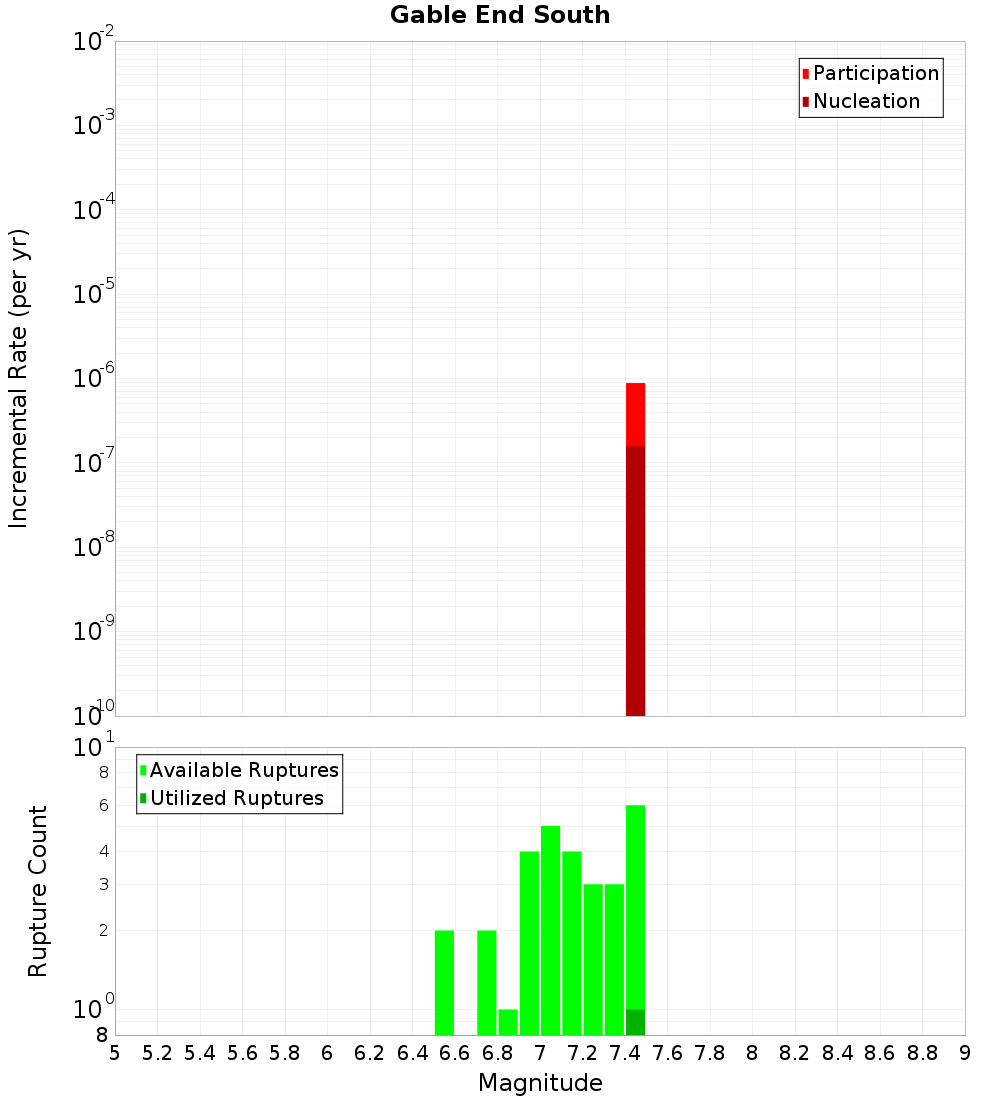 Gable End South

Participation
Nucleation

Incremental Rate (per yr)

$10^{-2}$
$10^{-3}$
$10^{-4}$
$10^{-5}$
$10^{-6}$
$10^{-7}$
$10^{-8}$
$10^{-9}$
$10^{-10}$

Available Ruptures
Utilized Ruptures

Rupture Count

$10^{1}$
8
6
4
3
2
$10^{0}$
8

5 5.2 5.4 5.6 5.8 6 6.2 6.4 6.6 6.8 7 7.2 7.4 7.6 7.8 8 8.2 8.4 8.6 8.8 9

Magnitude